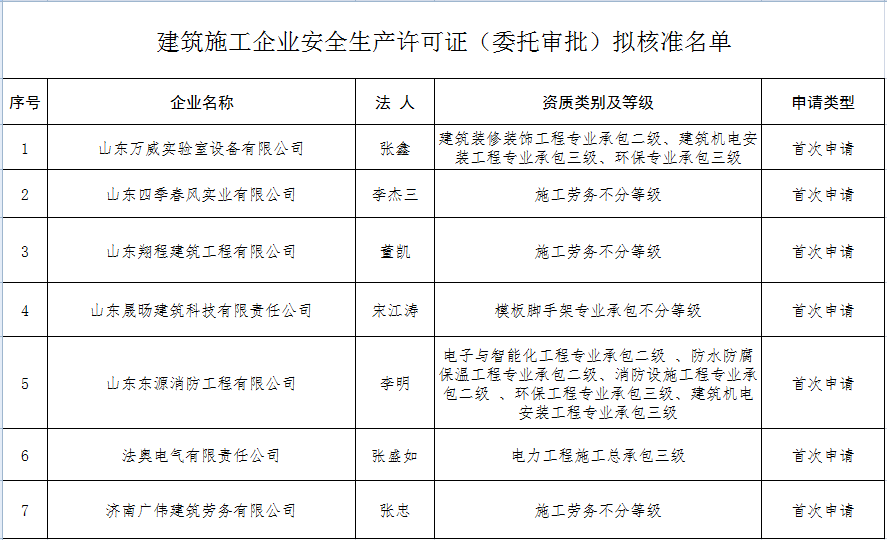 建筑施工企业安全生产许可证（委托审批）拟核准名单

| 序号 | 企业名称 | 法 人 | 资质类别及等级 | 申请类型 |
|---|---|---|---|---|
| 1 | 山东万威实验室设备有限公司 | 张鑫 | 建筑装修装饰工程专业承包二级、建筑机电安装工程专业承包三级、环保专业承包三级 | 首次申请 |
| 2 | 山东四季春风实业有限公司 | 李杰三 | 施工劳务不分等级 | 首次申请 |
| 3 | 山东翔程建筑工程有限公司 | 董凯 | 施工劳务不分等级 | 首次申请 |
| 4 | 山东晟旸建筑科技有限责任公司 | 宋江涛 | 模板脚手架专业承包不分等级 | 首次申请 |
| 5 | 山东东源消防工程有限公司 | 李明 | 电子与智能化工程专业承包二级 、防水防腐保温工程专业承包二级、消防设施工程专业承包二级 、环保工程专业承包三级、建筑机电安装工程专业承包三级 | 首次申请 |
| 6 | 法奥电气有限责任公司 | 张盛如 | 电力工程施工总承包三级 | 首次申请 |
| 7 | 济南广伟建筑劳务有限公司 | 张忠 | 施工劳务不分等级 | 首次申请 |